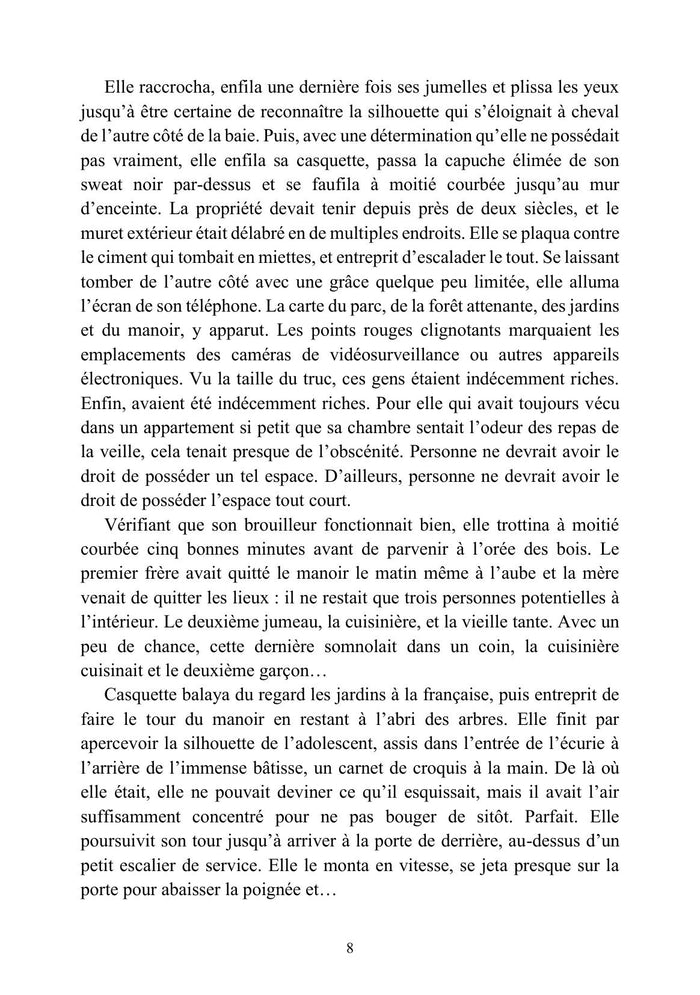 Elle raccrocha, enfila une dernière fois ses jumelles et plissa les yeux jusqu'à être certaine de reconnaître la silhouette qui s'éloignait à cheval de l'autre côté de la baie. Puis, avec une détermination qu'elle ne possédait pas vraiment, elle enfila sa casquette, passa la capuche élimée de son sweat noir par-dessus et se faufila à moitié courbée jusqu'au mur d'enceinte. La propriété devait tenir depuis près de deux siècles, et le muret extérieur était délabré en de multiples endroits. Elle se plaqua contre le ciment qui tombait en miettes, et entreprit d'escalader le tout. Se laissant tomber de l'autre côté avec une grâce quelque peu limitée, elle alluma l'écran de son téléphone. La carte du parc, de la forêt attenante, des jardins et du manoir, y apparut. Les points rouges clignotants marquaient les emplacements des caméras de vidéosurveillance ou autres appareils électroniques. Vu la taille du truc, ces gens étaient indécemment riches. Enfin, avaient été indécemment riches. Pour elle qui avait toujours vécu dans un appartement si petit que sa chambre sentait l'odeur des repas de la veille, cela tenait presque de l'obscénité. Personne ne devrait avoir le droit de posséder un tel espace. D'ailleurs, personne ne devrait avoir le droit de posséder l'espace tout court.

Vérifiant que son brouilleur fonctionnait bien, elle trottina à moitié courbée cinq bonnes minutes avant de parvenir à l'orée des bois. Le premier frère avait quitté le manoir le matin même à l'aube et la mère venait de quitter les lieux : il ne restait que trois personnes potentielles à l'intérieur. Le deuxième jumeau, la cuisinière, et la vieille tante. Avec un peu de chance, cette dernière somnolait dans un coin, la cuisinière cuisinait et le deuxième garçon…

Casquette balaya du regard les jardins à la française, puis entreprit de faire le tour du manoir en restant à l'abri des arbres. Elle finit par apercevoir la silhouette de l'adolescent, assis dans l'entrée de l'écurie à l'arrière de l'immense bâtisse, un carnet de croquis à la main. De là où elle était, elle ne pouvait deviner ce qu'il esquissait, mais il avait l'air suffisamment concentré pour ne pas bouger de sitôt. Parfait. Elle poursuivit son tour jusqu'à arriver à la porte de derrière, au-dessus d'un petit escalier de service. Elle le monta en vitesse, se jeta presque sur la porte pour abaisser la poignée et…

8